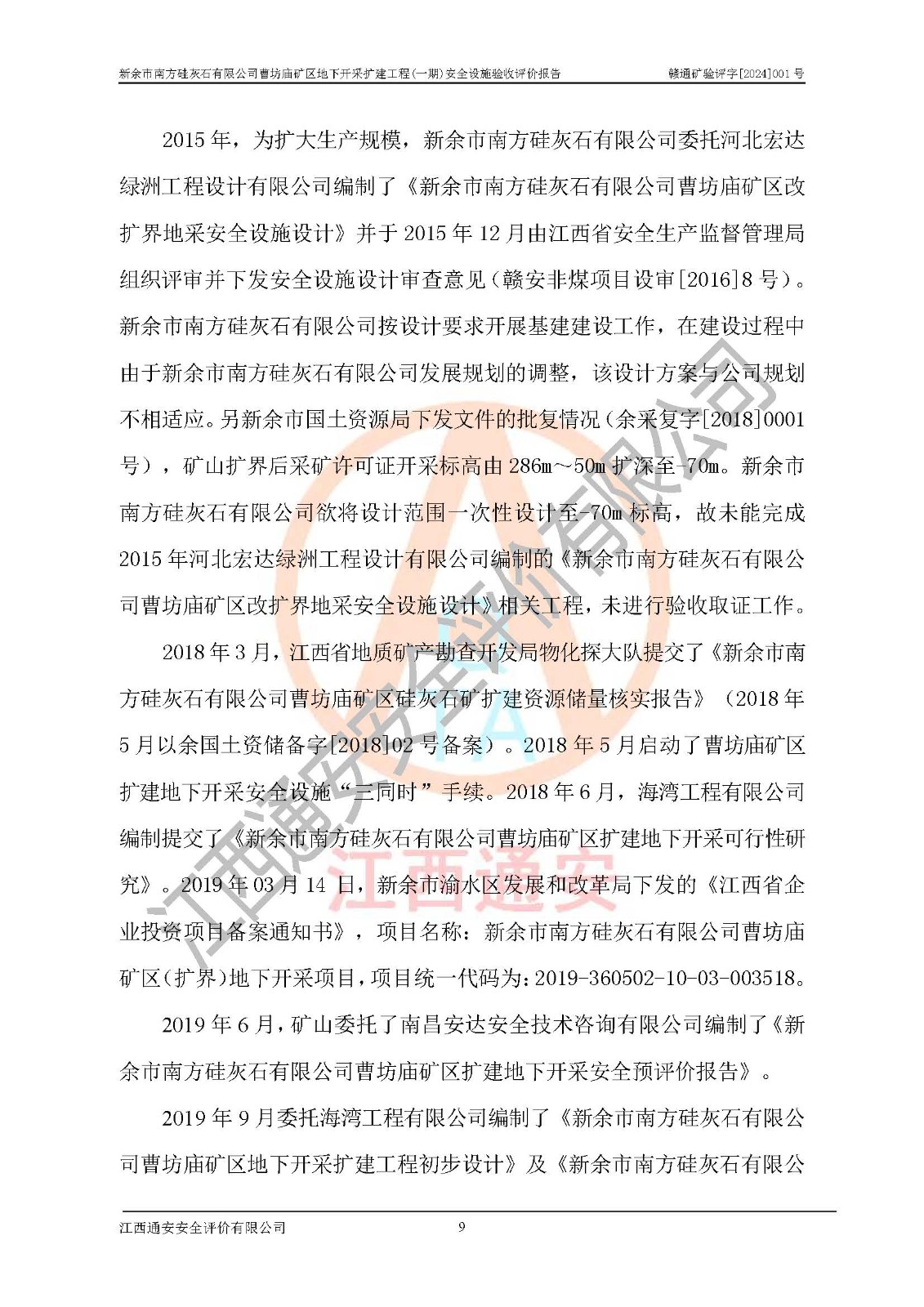 新余市南方硅灰石有限公司曹坊庙矿区地下开采扩建工程(一期)安全设施验收评价报告 赣通矿验评字[2024]001号

2015年，为扩大生产规模，新余市南方硅灰石有限公司委托河北宏达绿洲工程设计有限公司编制了《新余市南方硅灰石有限公司曹坊庙矿区改扩界地采安全设施设计》并于2015年12月由江西省安全生产监督管理局组织评审并下发安全设施设计审查意见（赣安非煤项目设审[2016]8号）。新余市南方硅灰石有限公司按设计要求开展基建建设工作，在建设过程中由于新余市南方硅灰石有限公司发展规划的调整，该设计方案与公司规划不相适应。另新余市国土资源局下发文件的批复情况（余采复字[2018]0001号），矿山扩界后采矿许可证开采标高由286m～50m扩深至-70m。新余市南方硅灰石有限公司欲将设计范围一次性设计至-70m标高，故未能完成2015年河北宏达绿洲工程设计有限公司编制的《新余市南方硅灰石有限公司曹坊庙矿区改扩界地采安全设施设计》相关工程，未进行验收取证工作。

2018年3月，江西省地质矿产勘查开发局物化探大队提交了《新余市南方硅灰石有限公司曹坊庙矿区硅灰石矿扩建资源储量核实报告》（2018年5月以余国土资储备字[2018]02号备案）。2018年5月启动了曹坊庙矿区扩建地下开采安全设施“三同时”手续。2018年6月，海湾工程有限公司编制提交了《新余市南方硅灰石有限公司曹坊庙矿区扩建地下开采可行性研究》。2019年03月14日，新余市渝水区发展和改革局下发的《江西省企业投资项目备案通知书》，项目名称：新余市南方硅灰石有限公司曹坊庙矿区(扩界)地下开采项目，项目统一代码为：2019-360502-10-03-003518。

2019年6月，矿山委托了南昌安达安全技术咨询有限公司编制了《新余市南方硅灰石有限公司曹坊庙矿区扩建地下开采安全预评价报告》。

2019年9月委托海湾工程有限公司编制了《新余市南方硅灰石有限公司曹坊庙矿区地下开采扩建工程初步设计》及《新余市南方硅灰石有限公

江西通安安全评价有限公司 9

江西通安安全评价有限公司

江西通安